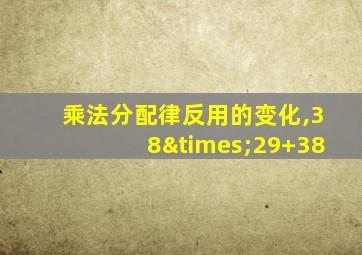 乘法分配律反用的变化,38&times;29+38